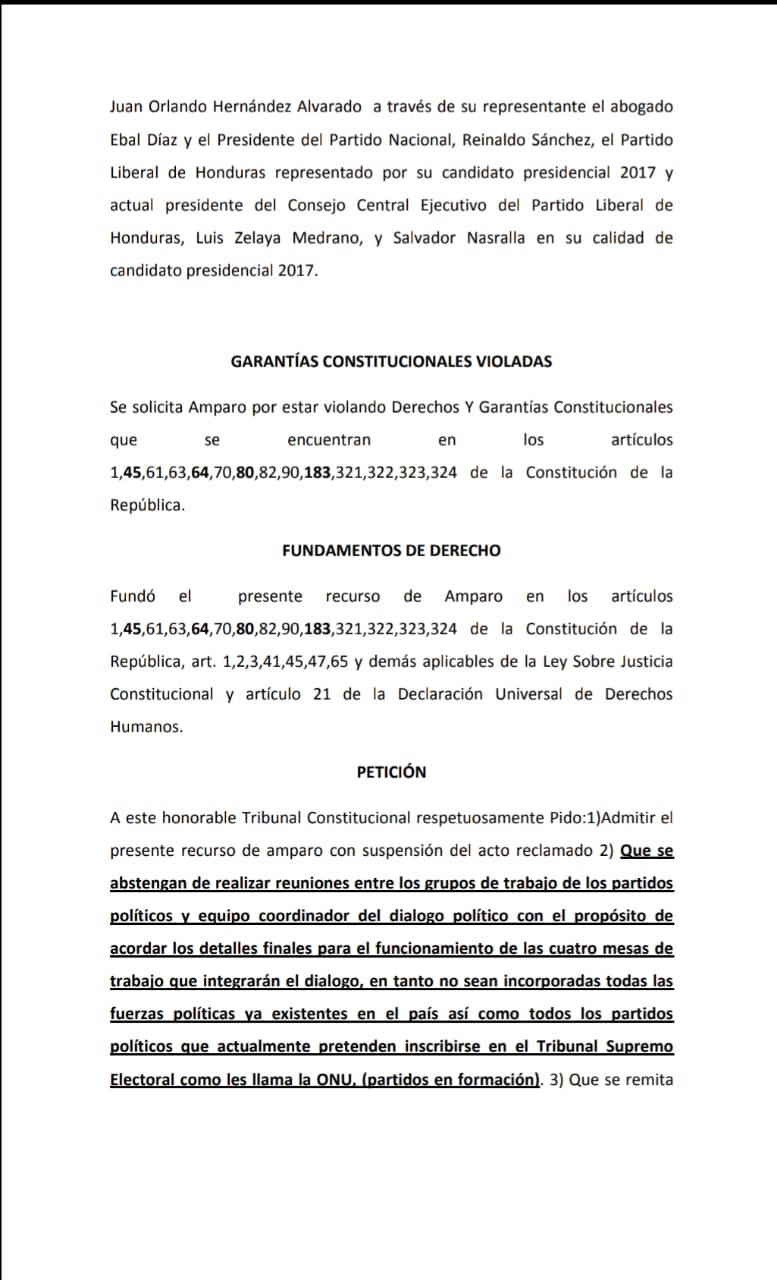 Juan Orlando Hernández Alvarado a través de su representante el abogado Ebal Díaz y el Presidente del Partido Nacional, Reinaldo Sánchez, el Partido Liberal de Honduras representado por su candidato presidencial 2017 y actual presidente del Consejo Central Ejecutivo del Partido Liberal de Honduras, Luis Zelaya Medrano, y Salvador Nasralla en su calidad de candidato presidencial 2017.

GARANTÍAS CONSTITUCIONALES VIOLADAS

Se solicita Amparo por estar violando Derechos Y Garantías Constitucionales que se encuentran en los artículos 1,45,61,63,64,70,80,82,90,183,321,322,323,324 de la Constitución de la República.

FUNDAMENTOS DE DERECHO

Fundó el presente recurso de Amparo en los artículos 1,45,61,63,64,70,80,82,90,183,321,322,323,324 de la Constitución de la República, art. 1,2,3,41,45,47,65 y demás aplicables de la Ley Sobre Justicia Constitucional y artículo 21 de la Declaración Universal de Derechos Humanos.

PETICIÓN

A este honorable Tribunal Constitucional respetuosamente Pido:1)Admitir el presente recurso de amparo con suspensión del acto reclamado 2) Que se abstengan de realizar reuniones entre los grupos de trabajo de los partidos políticos y equipo coordinador del dialogo político con el propósito de acordar los detalles finales para el funcionamiento de las cuatro mesas de trabajo que integrarán el dialogo, en tanto no sean incorporadas todas las fuerzas políticas ya existentes en el país así como todos los partidos políticos que actualmente pretenden inscribirse en el Tribunal Supremo Electoral como les llama la ONU, (partidos en formación). 3) Que se remita